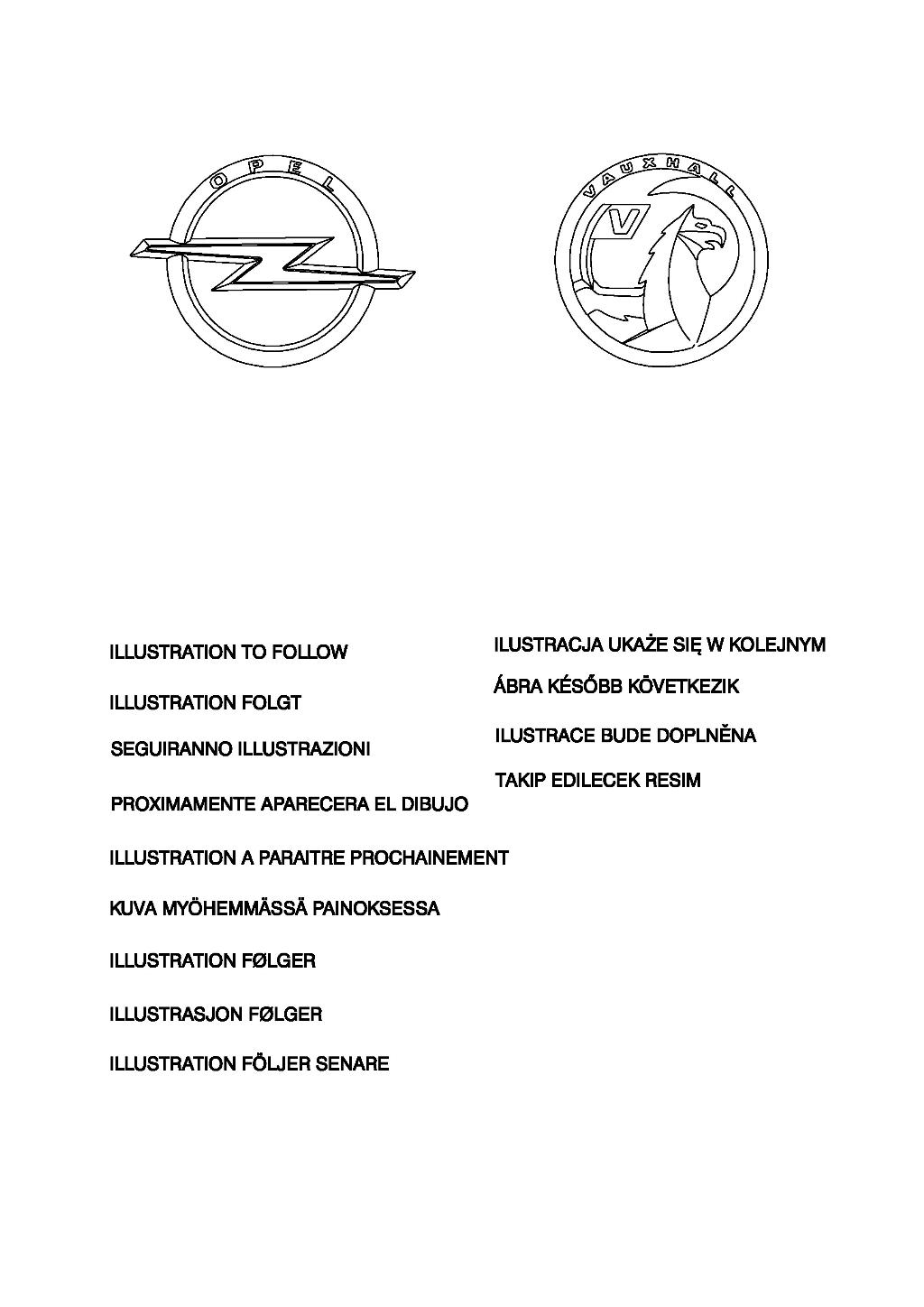 OPEL

VAUXHALL

V

ILLUSTRATION TO FOLLOW

ILLUSTRATION FOLGT

SEGUIRANNO ILLUSTRAZIONI

PROXIMAMENTE APARECERA EL DIBUJO

ILLUSTRATION A PARAITRE PROCHAINEMENT

KUVA MYÖHEMMÄSSÄ PAINOKSESSA

ILLUSTRATION FØLGER

ILLUSTRASJON FØLGER

ILLUSTRATION FÖLJER SENARE

ILUSTRACJA UKAŻE SIĘ W KOLEJNYM

ÁBRA KÉSŐBB KÖVETKEZIK

ILUSTRACE BUDE DOPLNĚNA

TAKIP EDILECEK RESIM